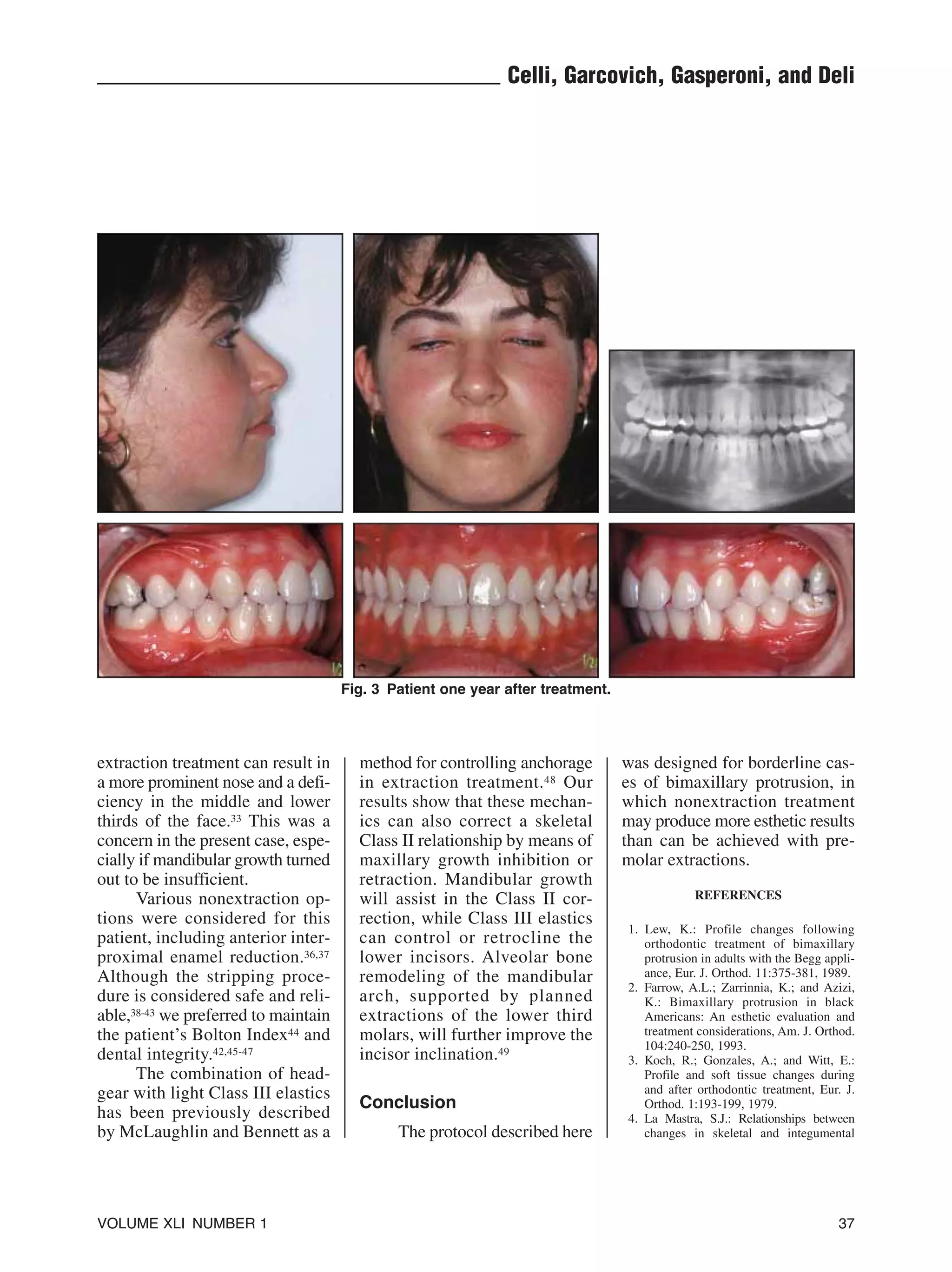 Celli, Garcovich, Gasperoni, and Deli

Fig. 3 Patient one year after treatment.

extraction treatment can result in a more prominent nose and a deficiency in the middle and lower thirds of the face.$^{33}$ This was a concern in the present case, especially if mandibular growth turned out to be insufficient.

Various nonextraction options were considered for this patient, including anterior interproximal enamel reduction.$^{36,37}$ Although the stripping procedure is considered safe and reliable,$^{38-43}$ we preferred to maintain the patient's Bolton Index$^{44}$ and dental integrity.$^{42,45-47}$

The combination of headgear with light Class III elastics has been previously described by McLaughlin and Bennett as a method for controlling anchorage in extraction treatment.$^{48}$ Our results show that these mechanics can also correct a skeletal Class II relationship by means of maxillary growth inhibition or retraction. Mandibular growth will assist in the Class II correction, while Class III elastics can control or retrocline the lower incisors. Alveolar bone remodeling of the mandibular arch, supported by planned extractions of the lower third molars, will further improve the incisor inclination.$^{49}$

Conclusion

The protocol described here was designed for borderline cases of bimaxillary protrusion, in which nonextraction treatment may produce more esthetic results than can be achieved with premolar extractions.

REFERENCES

1. Lew, K.: Profile changes following orthodontic treatment of bimaxillary protrusion in adults with the Begg appliance, Eur. J. Orthod. 11:375-381, 1989.
2. Farrow, A.L.; Zarrinnia, K.; and Azizi, K.: Bimaxillary protrusion in black Americans: An esthetic evaluation and treatment considerations, Am. J. Orthod. 104:240-250, 1993.
3. Koch, R.; Gonzales, A.; and Witt, E.: Profile and soft tissue changes during and after orthodontic treatment, Eur. J. Orthod. 1:193-199, 1979.
4. La Mastra, S.J.: Relationships between changes in skeletal and integumental

VOLUME XLI NUMBER 1

37